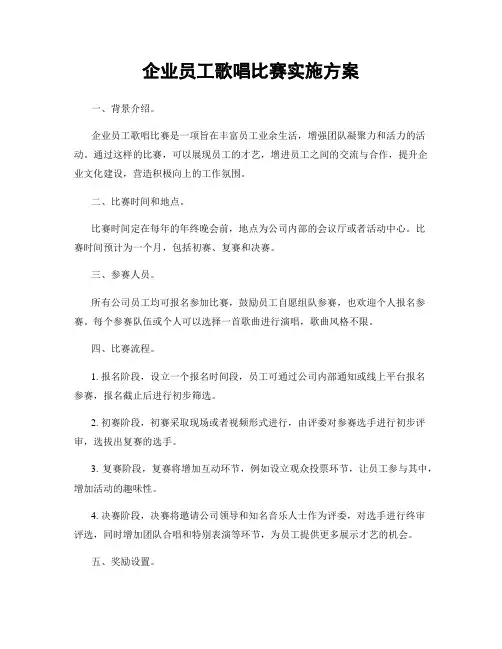 企业员工歌唱比赛实施方案

一、背景介绍。

企业员工歌唱比赛是一项旨在丰富员工业余生活，增强团队凝聚力和活力的活动。通过这样的比赛，可以展现员工的才艺，增进员工之间的交流与合作，提升企业文化建设，营造积极向上的工作氛围。

二、比赛时间和地点。

比赛时间定在每年的年终晚会前，地点为公司内部的会议厅或者活动中心。比赛时间预计为一个月，包括初赛、复赛和决赛。

三、参赛人员。

所有公司员工均可报名参加比赛，鼓励员工自愿组队参赛，也欢迎个人报名参赛。每个参赛队伍或个人可以选择一首歌曲进行演唱，歌曲风格不限。

四、比赛流程。

1. 报名阶段，设立一个报名时间段，员工可通过公司内部通知或线上平台报名参赛，报名截止后进行初步筛选。

2. 初赛阶段，初赛采取现场或者视频形式进行，由评委对参赛选手进行初步评审，选拔出复赛的选手。

3. 复赛阶段，复赛将增加互动环节，例如设立观众投票环节，让员工参与其中，增加活动的趣味性。

4. 决赛阶段，决赛将邀请公司领导和知名音乐人士作为评委，对选手进行终审评选，同时增加团队合唱和特别表演等环节，为员工提供更多展示才艺的机会。

五、奖励设置。